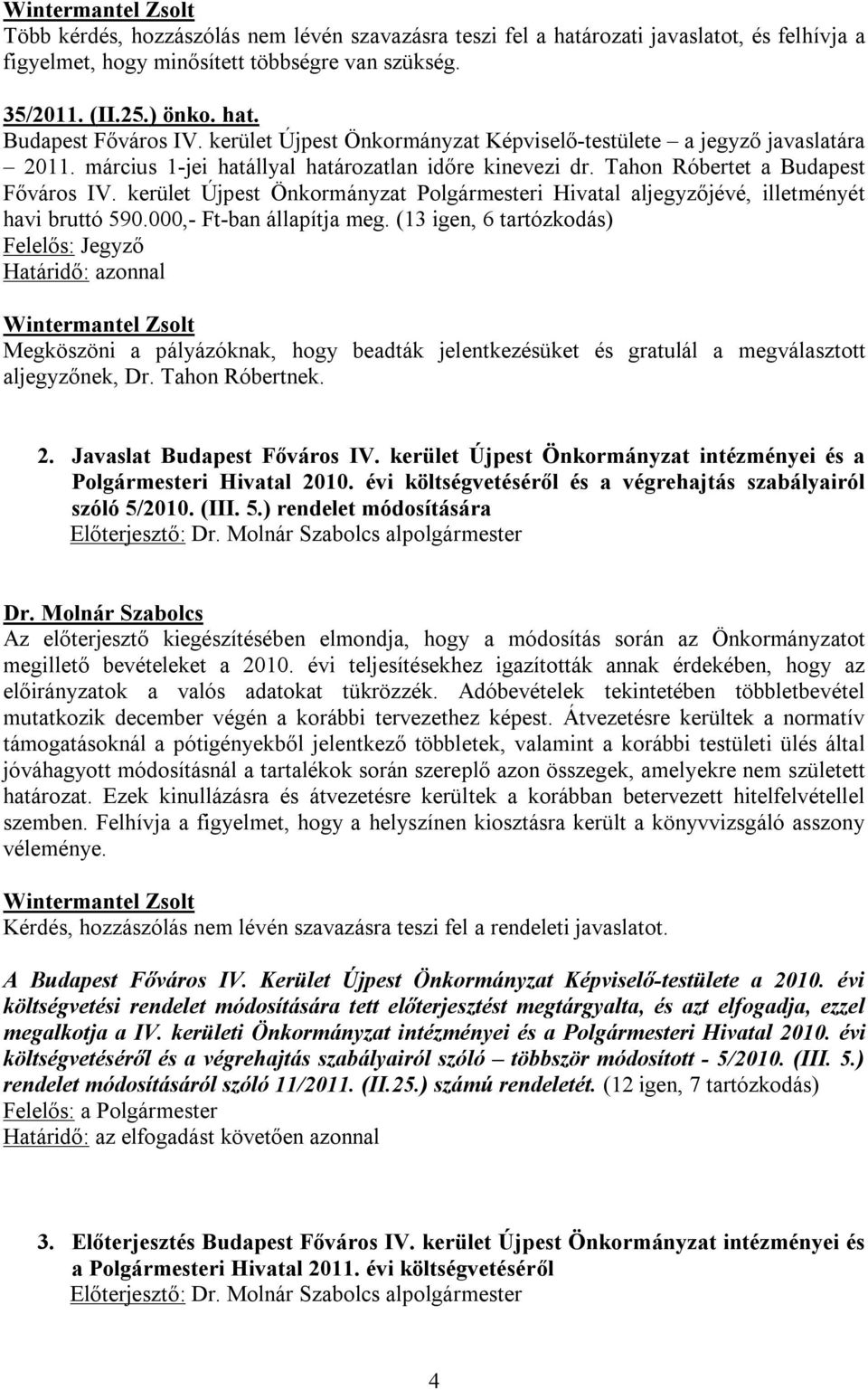 Wintermantel Zsolt
Több kérdés, hozzászólás nem lévén szavazásra teszi fel a határozati javaslatot, és felhívja a figyelmet, hogy minősített többségre van szükség.

35/2011. (II.25.) önko. hat.
Budapest Főváros IV. kerület Újpest Önkormányzat Képviselő-testülete – a jegyző javaslatára – 2011. március 1-jei hatállyal határozatlan időre kinevezi dr. Tahon Róbertet a Budapest Főváros IV. kerület Újpest Önkormányzat Polgármesteri Hivatal aljegyzőjévé, illetményét havi bruttó 590.000,- Ft-ban állapítja meg. (13 igen, 6 tartózkodás)
Felelős: Jegyző
Határidő: azonnal

Wintermantel Zsolt
Megköszöni a pályázóknak, hogy beadták jelentkezésüket és gratulál a megválasztott aljegyzőnek, Dr. Tahon Róbertnek.

2. Javaslat Budapest Főváros IV. kerület Újpest Önkormányzat intézményei és a Polgármesteri Hivatal 2010. évi költségvetéséről és a végrehajtás szabályairól szóló 5/2010. (III. 5.) rendelet módosítására
Előterjesztő: Dr. Molnár Szabolcs alpolgármester

Dr. Molnár Szabolcs
Az előterjesztő kiegészítésében elmondja, hogy a módosítás során az Önkormányzatot megillető bevételeket a 2010. évi teljesítésekhez igazították annak érdekében, hogy az előirányzatok a valós adatokat tükrözzék. Adóbevételek tekintetében többletbevétel mutatkozik december végén a korábbi tervezethez képest. Átvezetésre kerültek a normatív támogatásoknál a pótigényekből jelentkező többletek, valamint a korábbi testületi ülés által jóváhagyott módosításnál a tartalékok során szereplő azon összegek, amelyekre nem született határozat. Ezek kinullázásra és átvezetésre kerültek a korábban betervezett hitelfelvétellel szemben. Felhívja a figyelmet, hogy a helyszínen kiosztásra került a könyvvizsgáló asszony véleménye.

Wintermantel Zsolt
Kérdés, hozzászólás nem lévén szavazásra teszi fel a rendeleti javaslatot.

A Budapest Főváros IV. Kerület Újpest Önkormányzat Képviselő-testülete a 2010. évi költségvetési rendelet módosítására tett előterjesztést megtárgyalta, és azt elfogadja, ezzel megalkotja a IV. kerületi Önkormányzat intézményei és a Polgármesteri Hivatal 2010. évi költségvetéséről és a végrehajtás szabályairól szóló – többször módosított - 5/2010. (III. 5.) rendelet módosításáról szóló 11/2011. (II.25.) számú rendeletét. (12 igen, 7 tartózkodás)
Felelős: a Polgármester
Határidő: az elfogadást követően azonnal

3. Előterjesztés Budapest Főváros IV. kerület Újpest Önkormányzat intézményei és a Polgármesteri Hivatal 2011. évi költségvetéséről
Előterjesztő: Dr. Molnár Szabolcs alpolgármester

4